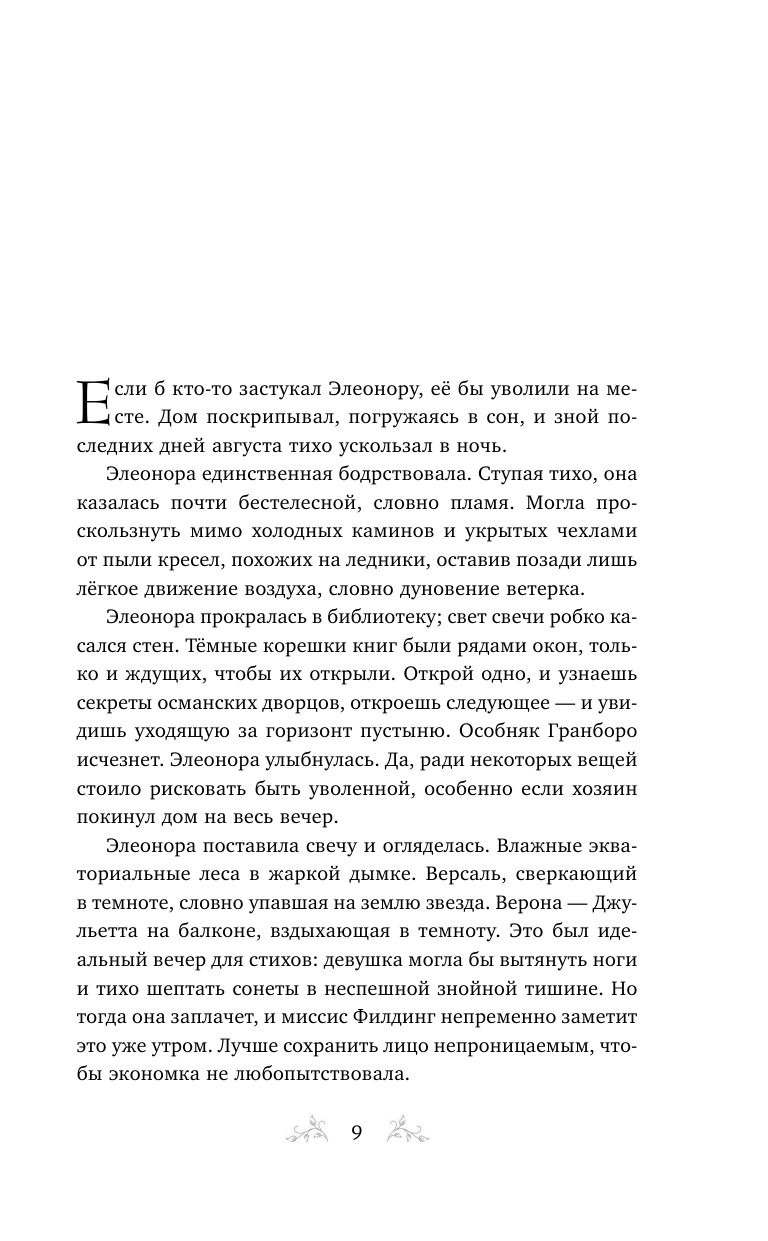 Если б кто-то застукал Элеонору, её бы уволили на месте. Дом поскрипывал, погружаясь в сон, и зной последних дней августа тихо ускользал в ночь.

Элеонора единственная бодрствовала. Ступая тихо, она казалась почти бестелесной, словно пламя. Могла проскользнуть мимо холодных каминов и укрытых чехлами от пыли кресел, похожих на ледники, оставив позади лишь лёгкое движение воздуха, словно дуновение ветерка.

Элеонора прокралась в библиотеку; свет свечи робко касался стен. Тёмные корешки книг были рядами окон, только и ждущих, чтобы их открыли. Открой одно, и узнаешь секреты османских дворцов, откроешь следующее — и увидишь уходящую за горизонт пустыню. Особняк Гранборо исчезнет. Элеонора улыбнулась. Да, ради некоторых вещей стоило рисковать быть уволенной, особенно если хозяин покинул дом на весь вечер.

Элеонора поставила свечу и огляделась. Влажные экваториальные леса в жаркой дымке. Версаль, сверкающий в темноте, словно упавшая на землю звезда. Верона — Джульетта на балконе, вздыхающая в темноту. Это был идеальный вечер для стихов: девушка могла бы вытянуть ноги и тихо шептать сонеты в неспешной знойной тишине. Но тогда она заплачет, и миссис Филдинг непременно заметит это уже утром. Лучше сохранить лицо непроницаемым, чтобы экономка не любопытствовала.

9